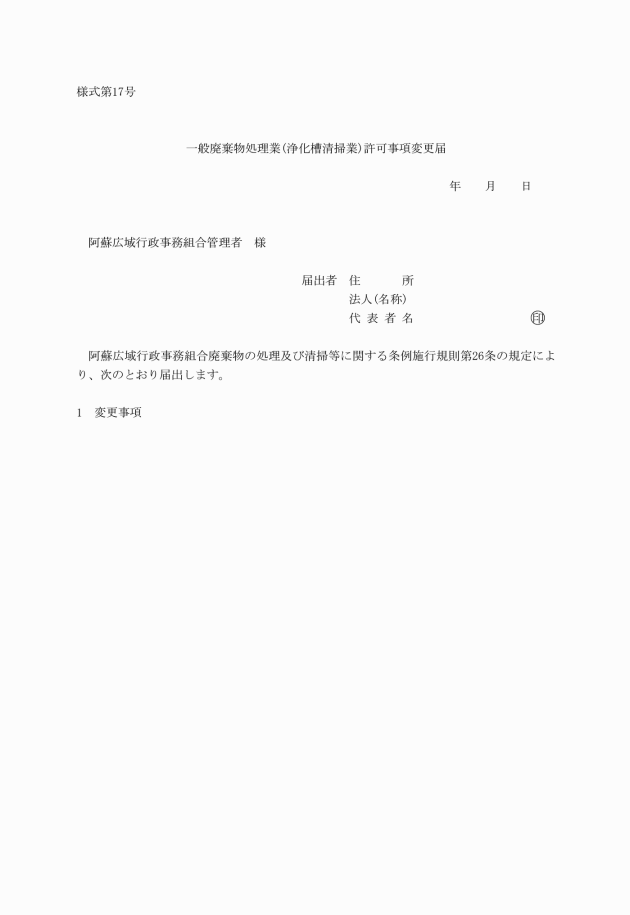 様式第17号

一般廃棄物処理業(浄化槽清掃業)許可事項変更届

年　　月　　日

阿蘇広域行政事務組合管理者　様

届出者　住　　　所
法人(名称)
代 表 者 名　　　　　　　　㊞

阿蘇広域行政事務組合廃棄物の処理及び清掃等に関する条例施行規則第26条の規定により、次のとおり届出します。

1　変更事項